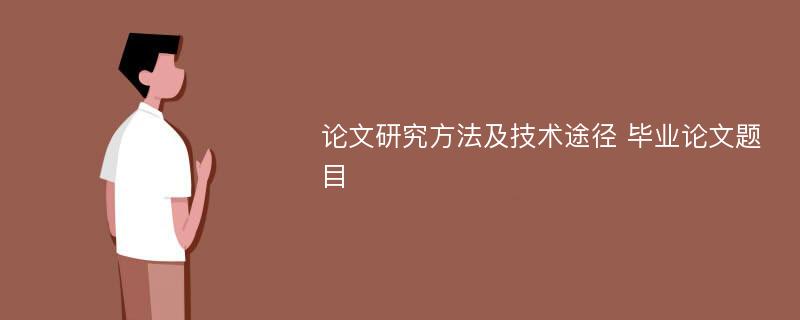 论文研究方法及技术途径 毕业论文题目